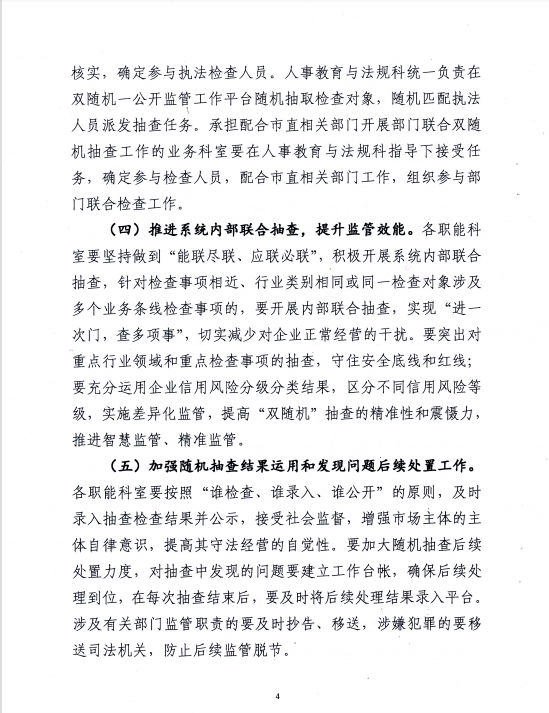 核实，确定参与执法检查人员。人事教育与法规科统一负责在双随机一公开监管工作平台随机抽取检查对象，随机匹配执法人员派发抽查任务。承担配合市直相关部门开展部门联合双随机抽查工作的业务科室要在人事教育与法规科指导下接受任务，确定参与检查人员，配合市直相关部门工作，组织参与部门联合检查工作。

（四）推进系统内部联合抽查，提升监管效能。各职能科室要坚持做到“能联尽联、应联必联”，积极开展系统内部联合抽查，针对检查事项相近、行业类别相同或同一检查对象涉及多个业务条线检查事项的，要开展内部联合抽查，实现“进一次门，查多项事”，切实减少对企业正常经营的干扰。要突出对重点行业领域和重点检查事项的抽查，守住安全底线和红线；要充分运用企业信用风险分级分类结果，区分不同信用风险等级，实施差异化监管，提高“双随机”抽查的精准性和震慑力，推进智慧监管、精准监管。

（五）加强随机抽查结果运用和发现问题后续处置工作。各职能科室要按照“谁检查、谁录入、谁公开”的原则，及时录入抽查检查结果并公示，接受社会监督，增强市场主体的主体自律意识，提高其守法经营的自觉性。要加大随机抽查后续处置力度，对抽查中发现的问题要建立工作台帐，确保后续处理到位，在每次抽查结束后，要及时将后续处理结果录入平台。涉及有关部门监管职责的要及时抄告、移送，涉嫌犯罪的要移送司法机关，防止后续监管脱节。

4